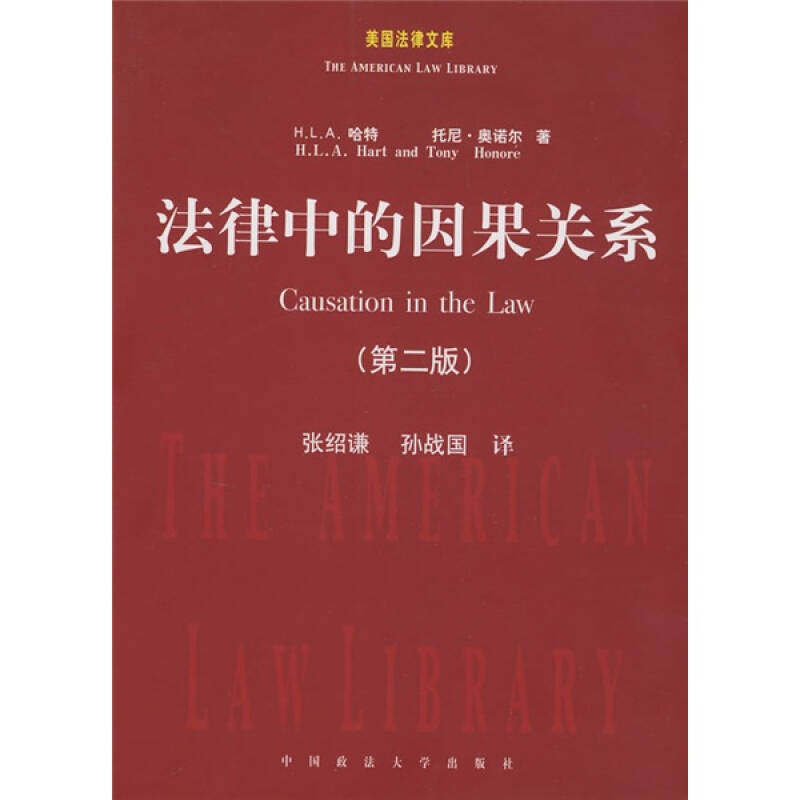 美国法律文库
THE AMERICAN LAW LIBRARY

H.L.A. 哈特　托尼·奥诺尔 著
H.L.A. Hart and Tony Honoré

法律中的因果关系
Causation in the Law
（第二版）

张绍谦　孙战国 译

THE AMERICAN LAW LIBRARY

中国政法大学出版社